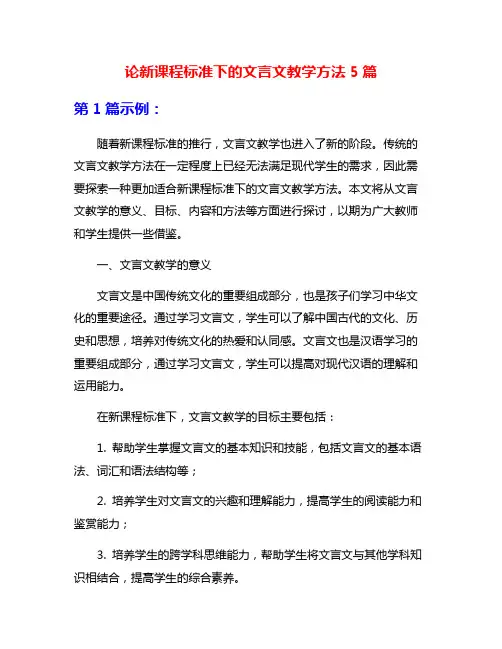 论新课程标准下的文言文教学方法 5 篇

第 1 篇示例：

随着新课程标准的推行，文言文教学也进入了新的阶段。传统的文言文教学方法在一定程度上已经无法满足现代学生的需求，因此需要探索一种更加适合新课程标准下的文言文教学方法。本文将从文言文教学的意义、目标、内容和方法等方面进行探讨，以期为广大教师和学生提供一些借鉴。

一、文言文教学的意义

文言文是中国传统文化的重要组成部分，也是孩子们学习中华文化的重要途径。通过学习文言文，学生可以了解中国古代的文化、历史和思想，培养对传统文化的热爱和认同感。文言文也是汉语学习的重要组成部分，通过学习文言文，学生可以提高对现代汉语的理解和运用能力。

在新课程标准下，文言文教学的目标主要包括：

1. 帮助学生掌握文言文的基本知识和技能，包括文言文的基本语法、词汇和语法结构等；

2. 培养学生对文言文的兴趣和理解能力，提高学生的阅读能力和鉴赏能力；

3. 培养学生的跨学科思维能力，帮助学生将文言文与其他学科知识相结合，提高学生的综合素养。